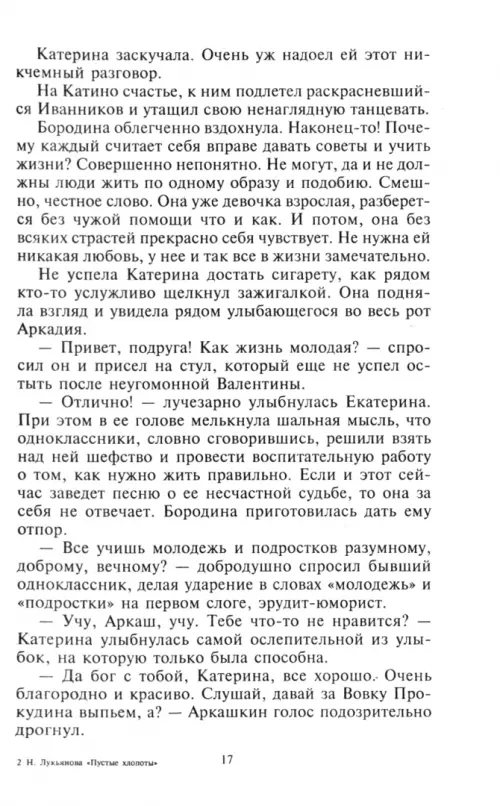 Катерина заскучала. Очень уж надоел ей этот никчемный разговор.

На Катино счастье, к ним подлетел раскрасневшийся Иванников и утащил свою ненаглядную танцевать.

Бородина облегченно вздохнула. Наконец-то! Почему каждый считает себя вправе давать советы и учить жизни? Совершенно непонятно. Не могут, да и не должны люди жить по одному образу и подобию. Смешно, честное слово. Она уже девочка взрослая, разберется без чужой помощи что и как. И потом, она без всяких страстей прекрасно себя чувствует. Не нужна ей никакая любовь, у нее и так все в жизни замечательно.

Не успела Катерина достать сигарету, как рядом кто-то услужливо щелкнул зажигалкой. Она подняла взгляд и увидела рядом улыбающегося во весь рот Аркадия.

— Привет, подруга! Как жизнь молодая? — спросил он и присел на стул, который еще не успел остыть после неугомонной Валентины.

— Отлично! — лучезарно улыбнулась Екатерина. При этом в ее голове мелькнула шальная мысль, что одноклассники, словно сговорившись, решили взять над ней шефство и провести воспитательную работу о том, как нужно жить правильно. Если и этот сейчас заведет песню о ее несчастной судьбе, то она за себя не отвечает. Бородина приготовилась дать ему отпор.

— Все учишь молодежь и подростков разумному, доброму, вечному? — добродушно спросил бывший одноклассник, делая ударение в словах «молодежь» и «подростки» на первом слоге, эрудит-юморист.

— Учу, Аркаш, учу. Тебе что-то не нравится? — Катерина улыбнулась самой ослепительной из улыбок, на которую только была способна.

— Да бог с тобой, Катерина, все хорошо. Очень благородно и красиво. Слушай, давай за Вовку Прокудина выпьем, а? — Аркашкин голос подозрительно дрогнул.

2 Н. Лукьянова «Пустые хлопоты»

17